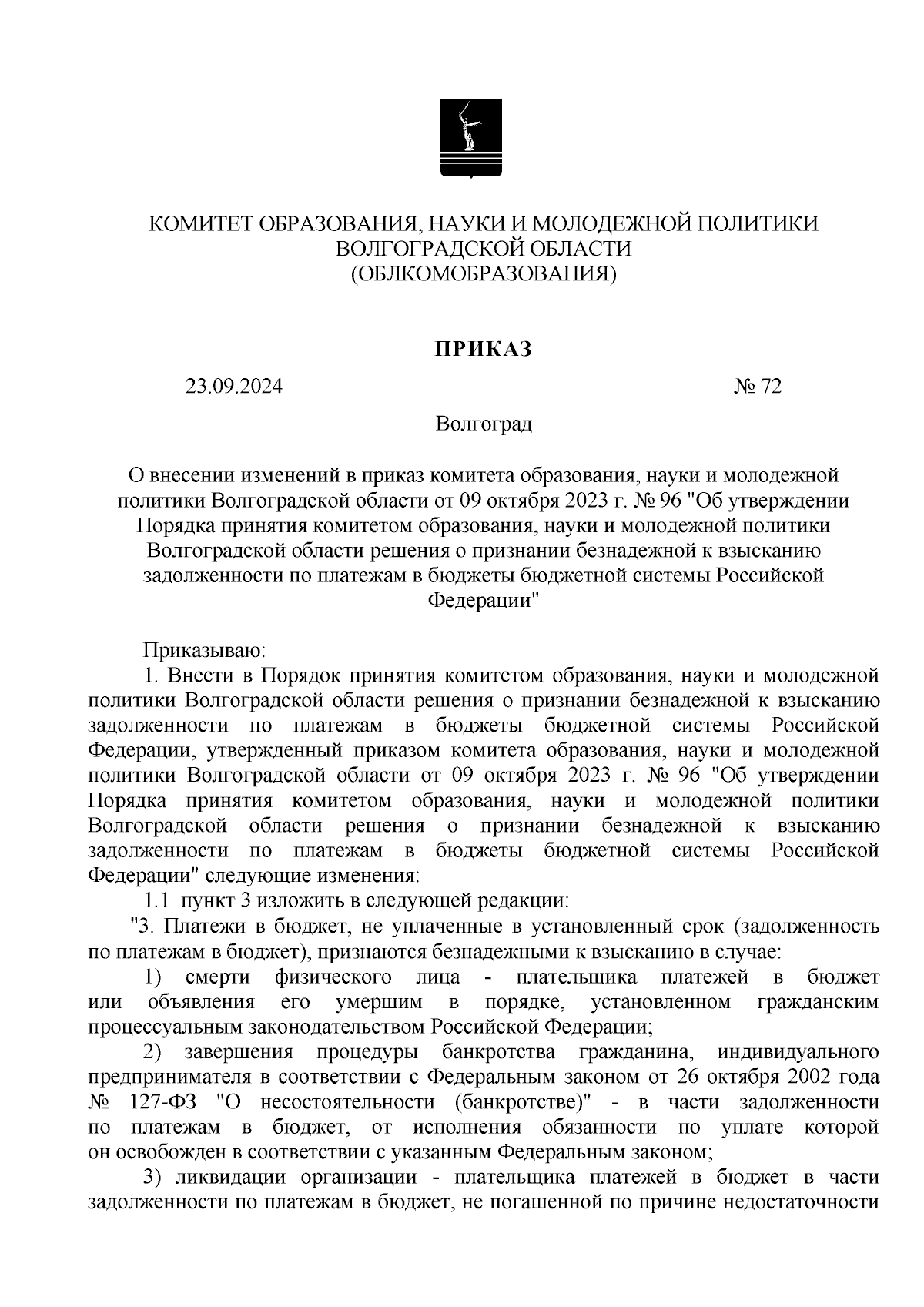 КОМИТЕТ ОБРАЗОВАНИЯ, НАУКИ И МОЛОДЕЖНОЙ ПОЛИТИКИ
ВОЛГОГРАДСКОЙ ОБЛАСТИ
(ОБЛКОМОБРАЗОВАНИЯ)

ПРИКАЗ

23.09.2024 № 72

Волгоград

О внесении изменений в приказ комитета образования, науки и молодежной политики Волгоградской области от 09 октября 2023 г. № 96 "Об утверждении Порядка принятия комитетом образования, науки и молодежной политики Волгоградской области решения о признании безнадежной к взысканию задолженности по платежам в бюджеты бюджетной системы Российской Федерации"

Приказываю:

1. Внести в Порядок принятия комитетом образования, науки и молодежной политики Волгоградской области решения о признании безнадежной к взысканию задолженности по платежам в бюджеты бюджетной системы Российской Федерации, утвержденный приказом комитета образования, науки и молодежной политики Волгоградской области от 09 октября 2023 г. № 96 "Об утверждении Порядка принятия комитетом образования, науки и молодежной политики Волгоградской области решения о признании безнадежной к взысканию задолженности по платежам в бюджеты бюджетной системы Российской Федерации" следующие изменения:

1.1 пункт 3 изложить в следующей редакции:

"3. Платежи в бюджет, не уплаченные в установленный срок (задолженность по платежам в бюджет), признаются безнадежными к взысканию в случае:

1) смерти физического лица - плательщика платежей в бюджет или объявления его умершим в порядке, установленном гражданским процессуальным законодательством Российской Федерации;

2) завершения процедуры банкротства гражданина, индивидуального предпринимателя в соответствии с Федеральным законом от 26 октября 2002 года № 127-ФЗ "О несостоятельности (банкротстве)" - в части задолженности по платежам в бюджет, от исполнения обязанности по уплате которой он освобожден в соответствии с указанным Федеральным законом;

3) ликвидации организации - плательщика платежей в бюджет в части задолженности по платежам в бюджет, не погашенной по причине недостаточности